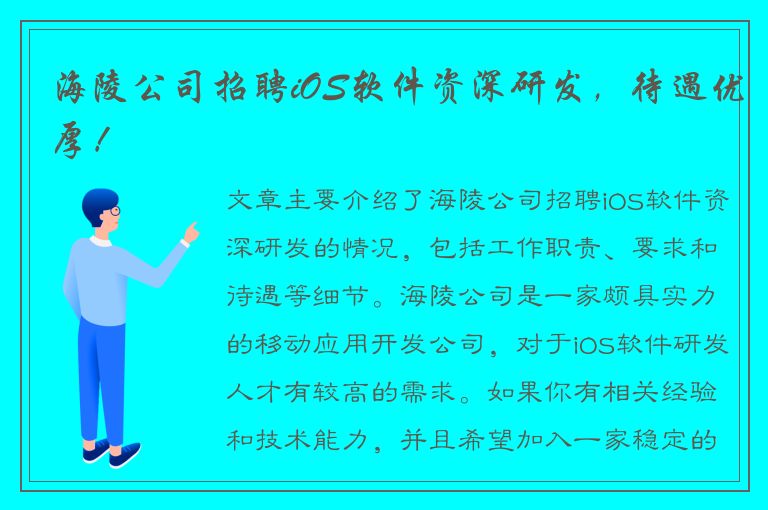 海陵公司招聘iOS软件资深研发，待遇优厚！

文章主要介绍了海陵公司招聘iOS软件资深研发的情况，包括工作职责、要求和待遇等细节。海陵公司是一家颇具实力的移动应用开发公司，对于iOS软件研发人才有较高的需求。如果你有相关经验和技术能力，并且希望加入一家稳定的